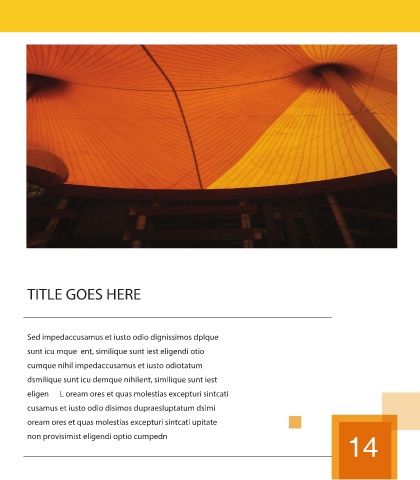 TITLE GOES HERE

Sed impedaccusamus et iusto odio dignissimos dplque sunt icu mque ent, similique sunt iest eligendi otio cumque nihil impedaccusamus et iusto odiotatum dsmilique sunt icu demque nihilent, similique sunt iest eligen L oream ores et quas molestias excepturi sintcati cusamus et iusto odio disimos dupraesluptatum dsimi oream ores et quas molestias excepturi sintcati upitate non provisimist eligendi optio cumpedn

14